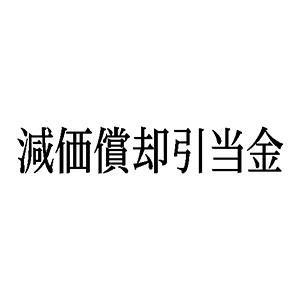 減価償却引当金